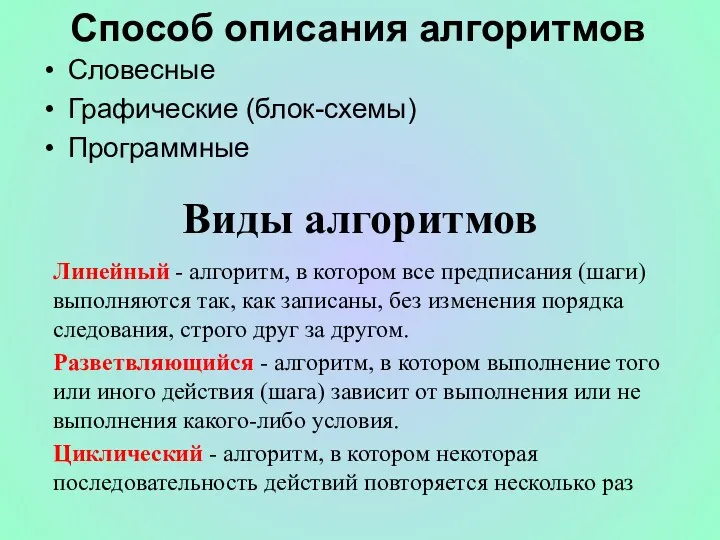 Способ описания алгоритмов
• Словесные
• Графические (блок-схемы)
• Программные

Виды алгоритмов

Линейный - алгоритм, в котором все предписания (шаги) выполняются так, как записаны, без изменения порядка следования, строго друг за другом.

Разветвляющийся - алгоритм, в котором выполнение того или иного действия (шага) зависит от выполнения или не выполнения какого-либо условия.

Циклический - алгоритм, в котором некоторая последовательность действий повторяется несколько раз